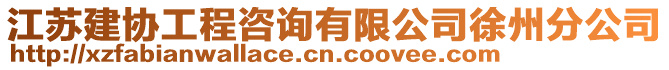 江苏建协工程咨询有限公司徐州分公司
http://xzfabianwallace.cn.coovee.com